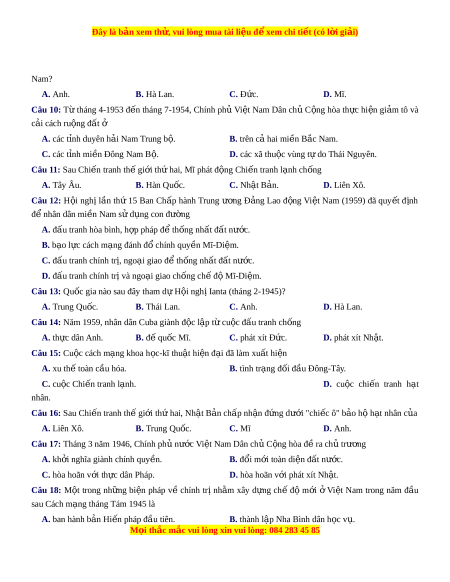 Đây là bản xem thử, vui lòng mua tài liệu để xem chi tiết (có lời giải)

Nam?

A. Anh.
B. Hà Lan.
C. Đức.
D. Mĩ.

Câu 10: Từ tháng 4-1953 đến tháng 7-1954, Chính phủ Việt Nam Dân chủ Cộng hòa thực hiện giảm tô và cải cách ruộng đất ở

A. các tỉnh duyên hải Nam Trung bộ.
B. trên cả hai miền Bắc Nam.
C. các tỉnh miền Đông Nam Bộ.
D. các xã thuộc vùng tự do Thái Nguyên.

Câu 11: Sau Chiến tranh thế giới thứ hai, Mĩ phát động Chiến tranh lạnh chống

A. Tây Âu.
B. Hàn Quốc.
C. Nhật Bản.
D. Liên Xô.

Câu 12: Hội nghị lần thứ 15 Ban Chấp hành Trung ương Đảng Lao động Việt Nam (1959) đã quyết định để nhân dân miền Nam sử dụng con đường

A. đấu tranh hòa bình, hợp pháp để thống nhất đất nước.
B. bạo lực cách mạng đánh đổ chính quyền Mĩ-Diệm.
C. đấu tranh chính trị, ngoại giao để thống nhất đất nước.
D. đấu tranh chính trị và ngoại giao chống chế độ Mĩ-Diệm.

Câu 13: Quốc gia nào sau đây tham dự Hội nghị Ianta (tháng 2-1945)?

A. Trung Quốc.
B. Thái Lan.
C. Anh.
D. Hà Lan.

Câu 14: Năm 1959, nhân dân Cuba giành độc lập từ cuộc đấu tranh chống

A. thực dân Anh.
B. đế quốc Mĩ.
C. phát xít Đức.
D. phát xít Nhật.

Câu 15: Cuộc cách mạng khoa học-kĩ thuật hiện đại đã làm xuất hiện

A. xu thế toàn cầu hóa.
B. tình trạng đối đầu Đông-Tây.
C. cuộc Chiến tranh lạnh.
D. cuộc chiến tranh hạt nhân.

Câu 16: Sau Chiến tranh thế giới thứ hai, Nhật Bản chấp nhận đứng dưới "chiếc ô" bảo hộ hạt nhân của

A. Liên Xô.
B. Trung Quốc.
C. Mĩ
D. Anh.

Câu 17: Tháng 3 năm 1946, Chính phủ nước Việt Nam Dân chủ Cộng hòa đề ra chủ trương

A. khởi nghĩa giành chính quyền.
B. đổi mới toàn diện đất nước.
C. hòa hoãn với thực dân Pháp.
D. hòa hoãn với phát xít Nhật.

Câu 18: Một trong những biện pháp về chính trị nhằm xây dựng chế độ mới ở Việt Nam trong năm đầu sau Cách mạng tháng Tám 1945 là

A. ban hành bản Hiến pháp đầu tiên.
B. thành lập Nha Bình dân học vụ.

Mọi thắc mắc vui lòng xin vui lòng: 084 283 45 85